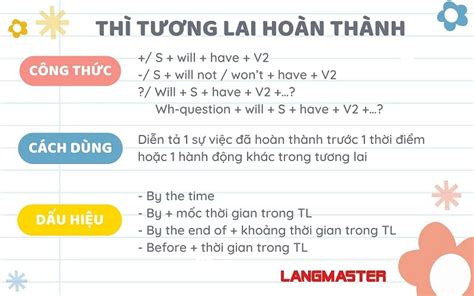 THÌ TƯƠNG LAI HOÀN THÀNH

CÔNG THỨC

+/ S + will + have + V2
-/ S + will not / won't + have + V2
?/ Will + S + have + V2 +...?
Wh-question + will + S + have + V2 +...?

CÁCH DÙNG

Diễn tả 1 sự việc đã hoàn thành trước 1 thời điểm hoặc 1 hành động khác trong tương lai

DẤU HIỆU

- By the time
- By + mốc thời gian trong TL
- By the end of + khoảng thời gian trong TL
- Before + thời gian trong TL

LANGMASTER